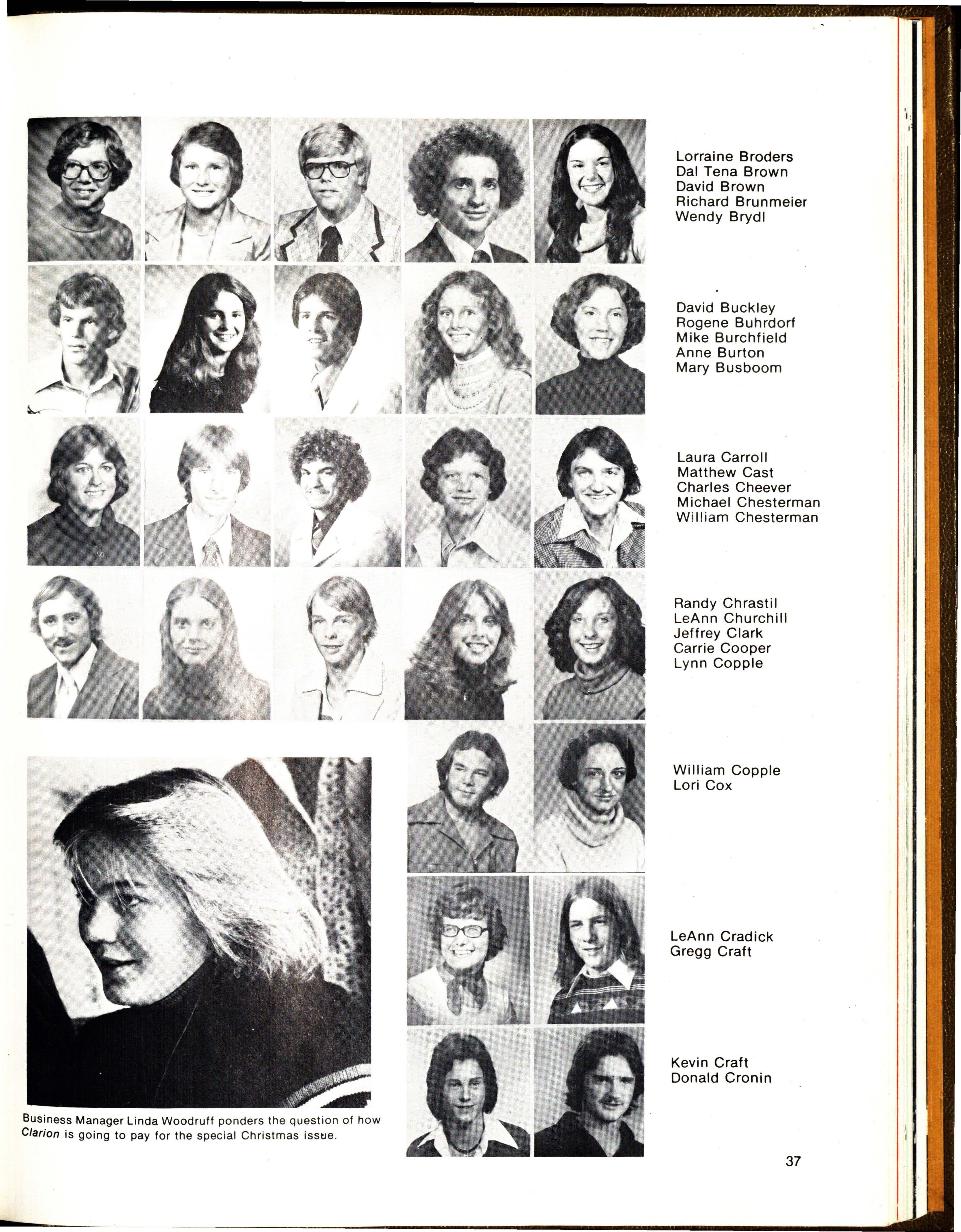 Lorraine Broders
Dal Tena Brown
David Brown
Richard Brunmeier
Wendy Brydl

David Buckley
Rogene Buhrdorf
Mike Burchfield
Anne Burton
Mary Busboom

Laura Carroll
Matthew Cast
Charles Cheever
Michael Chesterman
William Chesterman

Randy Chrastil
LeAnn Churchill
Jeffrey Clark
Carrie Cooper
Lynn Copple

William Copple
Lori Cox

LeAnn Cradick
Gregg Craft

Kevin Craft
Donald Cronin

Business Manager Linda Woodruff ponders the question of how Clarion is going to pay for the special Christmas issue.

37